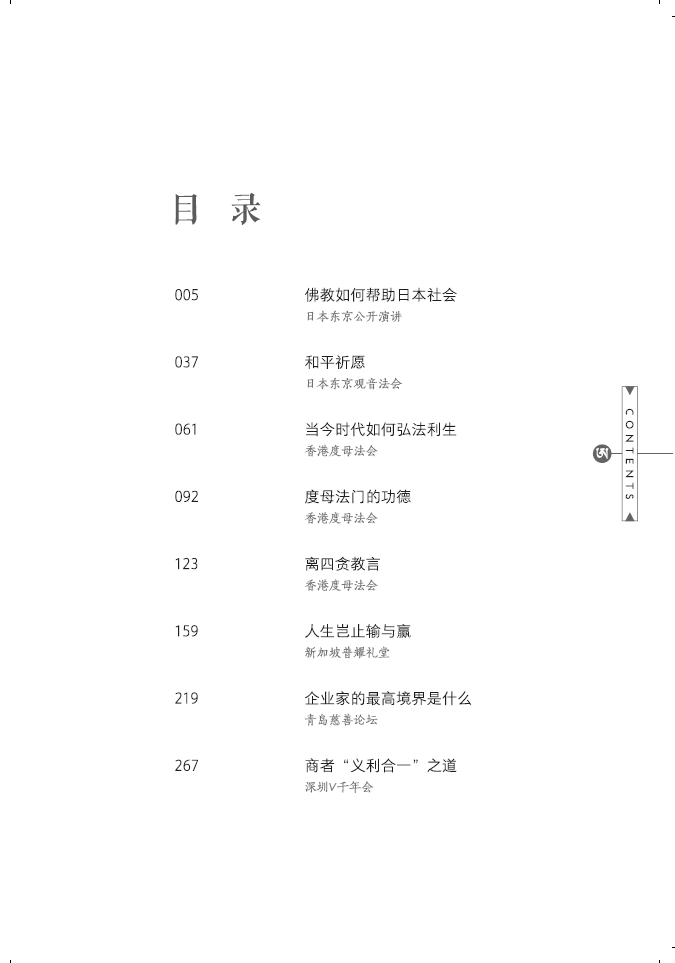 目 录

005 佛教如何帮助日本社会
日本东京公开演讲

037 和平祈愿
日本东京观音法会

061 当今时代如何弘法利生
香港度母法会

092 度母法门的功德
香港度母法会

123 离四贪教言
香港度母法会

159 人生岂止输与赢
新加坡普耀礼堂

219 企业家的最高境界是什么
青岛慈善论坛

267 商者“义利合一”之道
深圳V千年会

CONTENTS